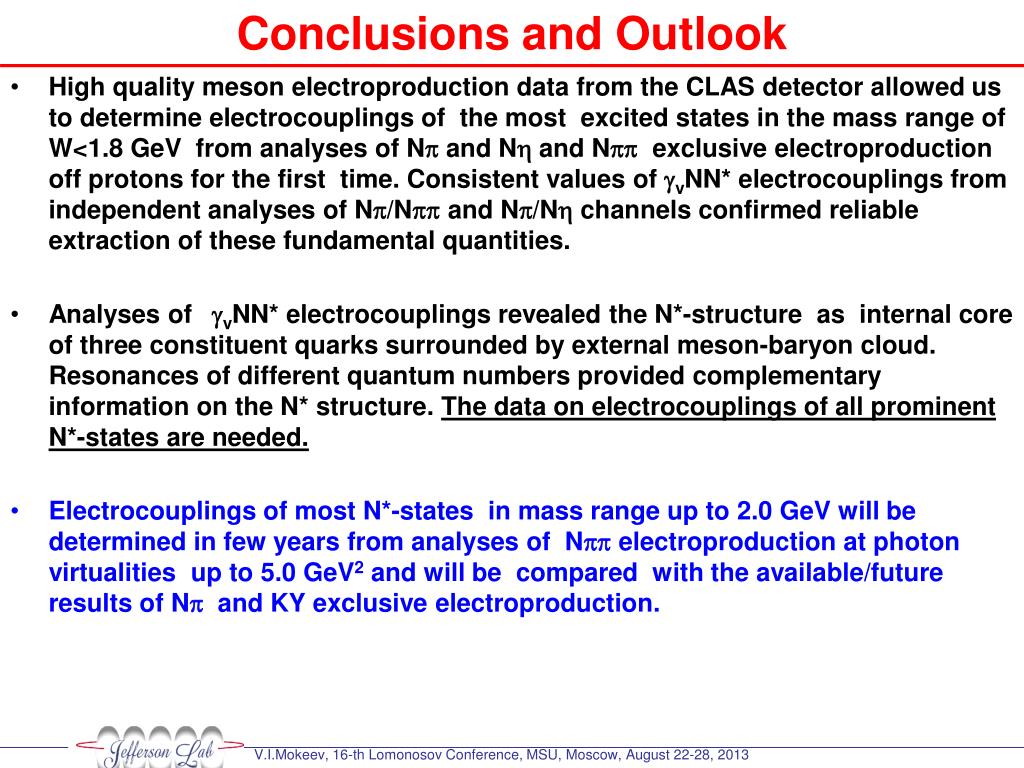 Conclusions and Outlook

• High quality meson electroproduction data from the CLAS detector allowed us to determine electrocouplings of the most excited states in the mass range of W<1.8 GeV from analyses of N$\pi$ and N$\eta$ and N$\pi\pi$ exclusive electroproduction off protons for the first time. Consistent values of $\gamma_v$NN* electrocouplings from independent analyses of N$\pi$/N$\pi\pi$ and N$\pi$/N$\eta$ channels confirmed reliable extraction of these fundamental quantities.

• Analyses of $\gamma_v$NN* electrocouplings revealed the N*-structure as internal core of three constituent quarks surrounded by external meson-baryon cloud. Resonances of different quantum numbers provided complementary information on the N* structure. The data on electrocouplings of all prominent N*-states are needed.

• Electrocouplings of most N*-states in mass range up to 2.0 GeV will be determined in few years from analyses of N$\pi\pi$ electroproduction at photon virtualities up to 5.0 GeV$^2$ and will be compared with the available/future results of N$\pi$ and KY exclusive electroproduction.

Jefferson Lab

V.I.Mokeev, 16-th Lomonosov Conference, MSU, Moscow, August 22-28, 2013